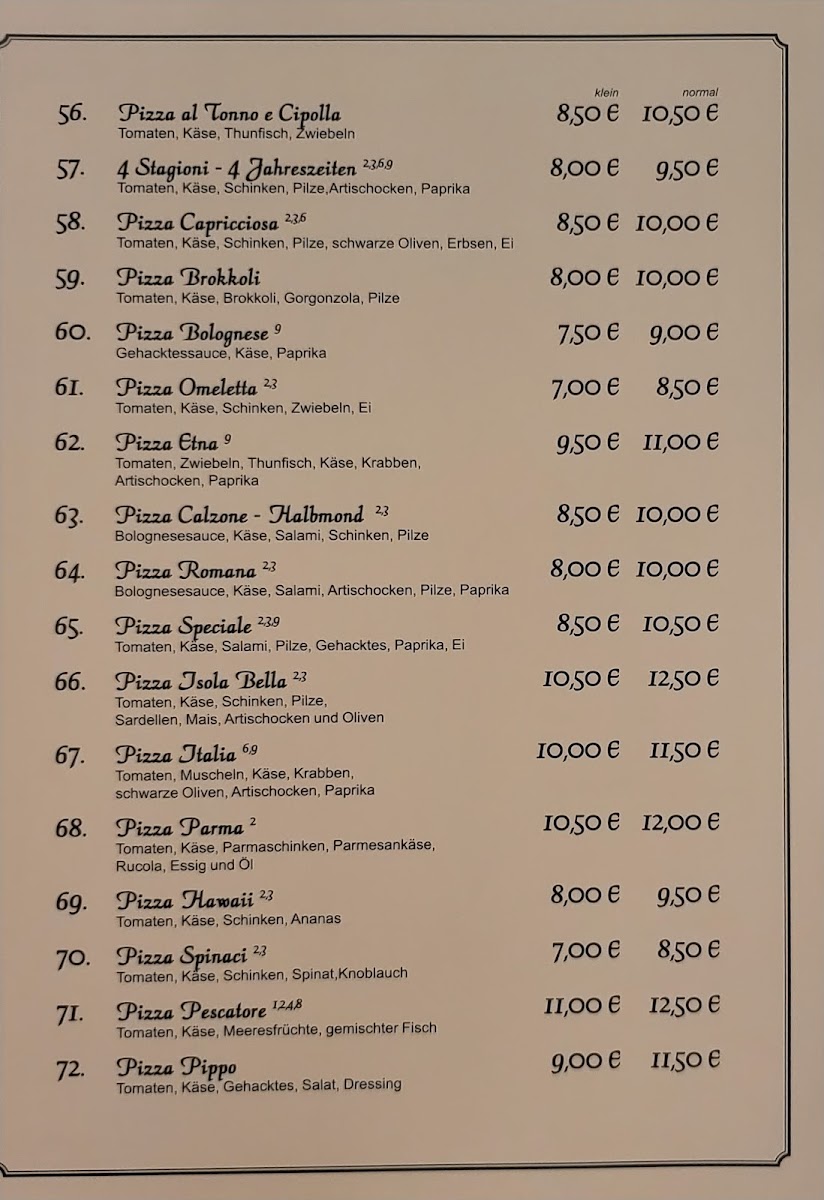 klein normal

56. Pizza al Tonno e Cipolla 8,50 € 10,50 €
Tomaten, Käse, Thunfisch, Zwiebeln

57. 4 Stagioni - 4 Jahreszeiten $^{2,3,6,9}$ 8,00 € 9,50 €
Tomaten, Käse, Schinken, Pilze,Artischocken, Paprika

58. Pizza Capricciosa $^{2,3,6}$ 8,50 € 10,00 €
Tomaten, Käse, Schinken, Pilze, schwarze Oliven, Erbsen, Ei

59. Pizza Brokkoli 8,00 € 10,00 €
Tomaten, Käse, Brokkoli, Gorgonzola, Pilze

60. Pizza Bolognese $^{9}$ 7,50 € 9,00 €
Gehacktessauce, Käse, Paprika

61. Pizza Omeletta $^{2,3}$ 7,00 € 8,50 €
Tomaten, Käse, Schinken, Zwiebeln, Ei

62. Pizza Etna $^{9}$ 9,50 € 11,00 €
Tomaten, Zwiebeln, Thunfisch, Käse, Krabben, Artischocken, Paprika

63. Pizza Calzone - Halbmond $^{2,3}$ 8,50 € 10,00 €
Bolognesesauce, Käse, Salami, Schinken, Pilze

64. Pizza Romana $^{2,3}$ 8,00 € 10,00 €
Bolognesesauce, Käse, Salami, Artischocken, Pilze, Paprika

65. Pizza Speciale $^{2,3,9}$ 8,50 € 10,50 €
Tomaten, Käse, Salami, Pilze, Gehacktes, Paprika, Ei

66. Pizza Isola Bella $^{2,3}$ 10,50 € 12,50 €
Tomaten, Käse, Schinken, Pilze, Sardellen, Mais, Artischocken und Oliven

67. Pizza Italia $^{6,9}$ 10,00 € 11,50 €
Tomaten, Muscheln, Käse, Krabben, schwarze Oliven, Artischocken, Paprika

68. Pizza Parma $^{2}$ 10,50 € 12,00 €
Tomaten, Käse, Parmaschinken, Parmesankäse, Rucola, Essig und Öl

69. Pizza Hawaii $^{2,3}$ 8,00 € 9,50 €
Tomaten, Käse, Schinken, Ananas

70. Pizza Spinaci $^{2,3}$ 7,00 € 8,50 €
Tomaten, Käse, Schinken, Spinat,Knoblauch

71. Pizza Pescatore $^{1,2,4,8}$ 11,00 € 12,50 €
Tomaten, Käse, Meeresfrüchte, gemischter Fisch

72. Pizza Pippo 9,00 € 11,50 €
Tomaten, Käse, Gehacktes, Salat, Dressing